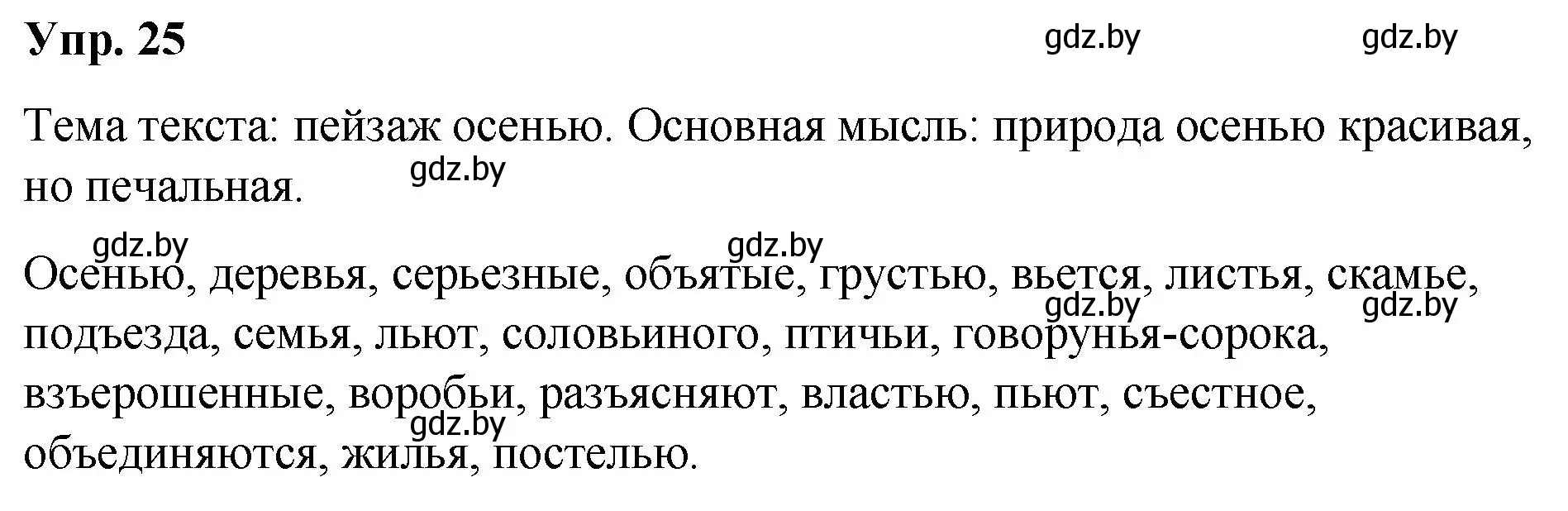 Упр. 25

gdz.by gdz.by

Тема текста: пейзаж осенью. Основная мысль: природа осенью красивая, но печальная.

gdz.by

gdz.by gdz.by

Осенью, деревья, серьезные, объятые, грустью, вьется, листья, скамье, подъезда, семья, льют, соловьиного, птичьи, говорунья-сорока, взъерошенные, воробьи, разъясняют, властью, пьют, съестное, объединяются, жилья, постелью.

gdz.by gdz.by gdz.by